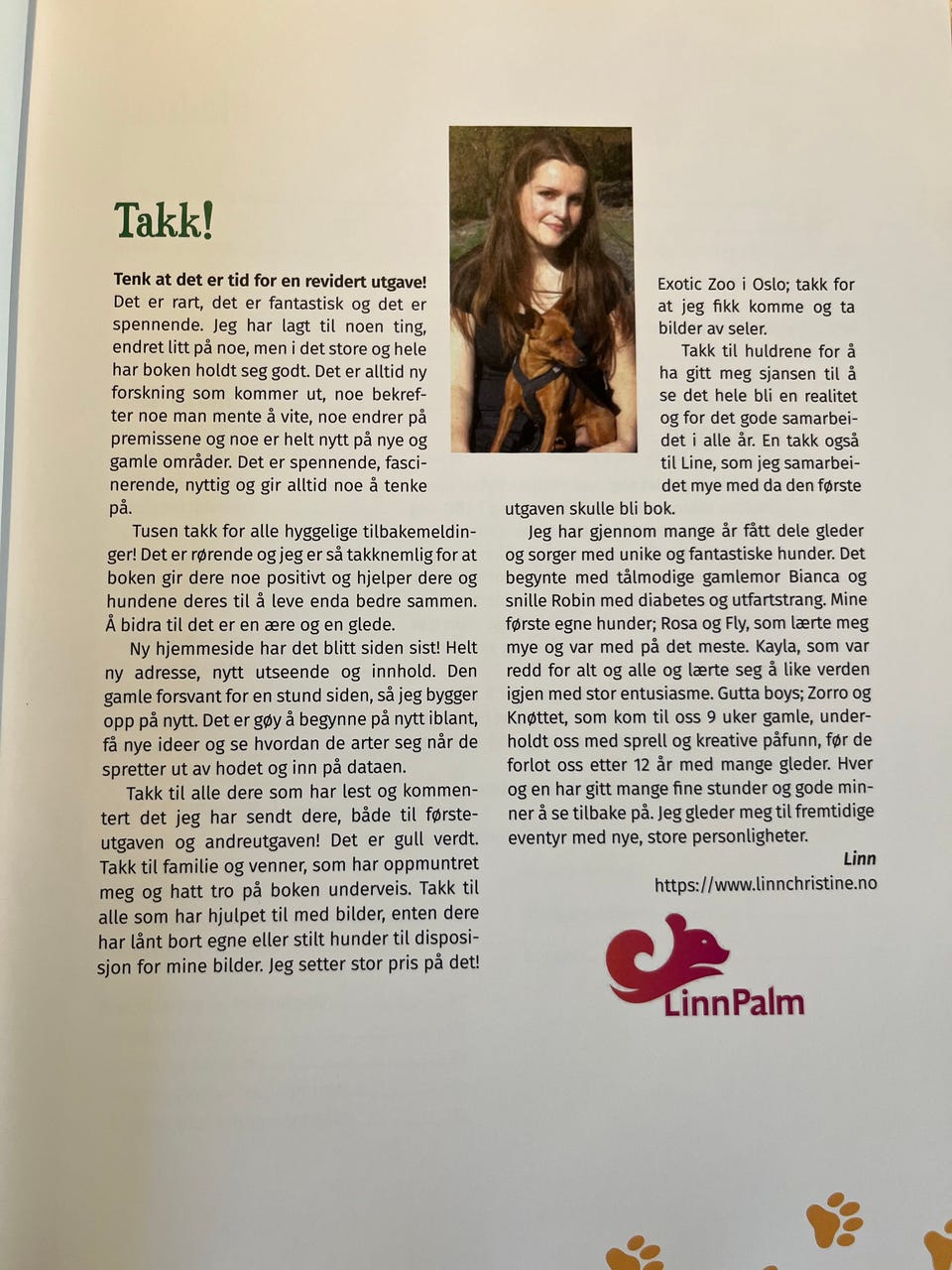 Takk!

Tenk at det er tid for en revidert utgave! Det er rart, det er fantastisk og det er spennende. Jeg har lagt til noen ting, endret litt på noe, men i det store og hele har boken holdt seg godt. Det er alltid ny forskning som kommer ut, noe bekrefter noe man mente å vite, noe endrer på premissene og noe er helt nytt på nye og gamle områder. Det er spennende, fascinerende, nyttig og gir alltid noe å tenke på.

Tusen takk for alle hyggelige tilbakemeldinger! Det er rørende og jeg er så takknemlig for at boken gir dere noe positivt og hjelper dere og hundene deres til å leve enda bedre sammen. Å bidra til det er en ære og en glede.

Ny hjemmeside har det blitt siden sist! Helt ny adresse, nytt utseende og innhold. Den gamle forsvant for en stund siden, så jeg bygger opp på nytt. Det er gøy å begynne på nytt iblant, få nye ideer og se hvordan de arter seg når de spretter ut av hodet og inn på dataen.

Takk til alle dere som har lest og kommentert det jeg har sendt dere, både til førsteutgaven og andreutgaven! Det er gull verdt. Takk til familie og venner, som har oppmuntret meg og hatt tro på boken underveis. Takk til alle som har hjulpet til med bilder, enten dere har lånt bort egne eller stilt hunder til disposisjon for mine bilder. Jeg setter stor pris på det!

Exotic Zoo i Oslo; takk for at jeg fikk komme og ta bilder av seler.

Takk til huldrene for å ha gitt meg sjansen til å se det hele bli en realitet og for det gode samarbeidet i alle år. En takk også til Line, som jeg samarbeidet mye med da den første utgaven skulle bli bok.

Jeg har gjennom mange år fått dele gleder og sorger med unike og fantastiske hunder. Det begynte med tålmodige gamlemor Bianca og snille Robin med diabetes og utfartstrang. Mine første egne hunder; Rosa og Fly, som lærte meg mye og var med på det meste. Kayla, som var redd for alt og alle og lærte seg å like verden igjen med stor entusiasme. Gutta boys; Zorro og Knøttet, som kom til oss 9 uker gamle, underholdt oss med sprell og kreative påfunn, før de forlot oss etter 12 år med mange gleder. Hver og en har gitt mange fine stunder og gode minner å se tilbake på. Jeg gleder meg til fremtidige eventyr med nye, store personligheter.

Linn
https://www.linnchristine.no

LinnPalm